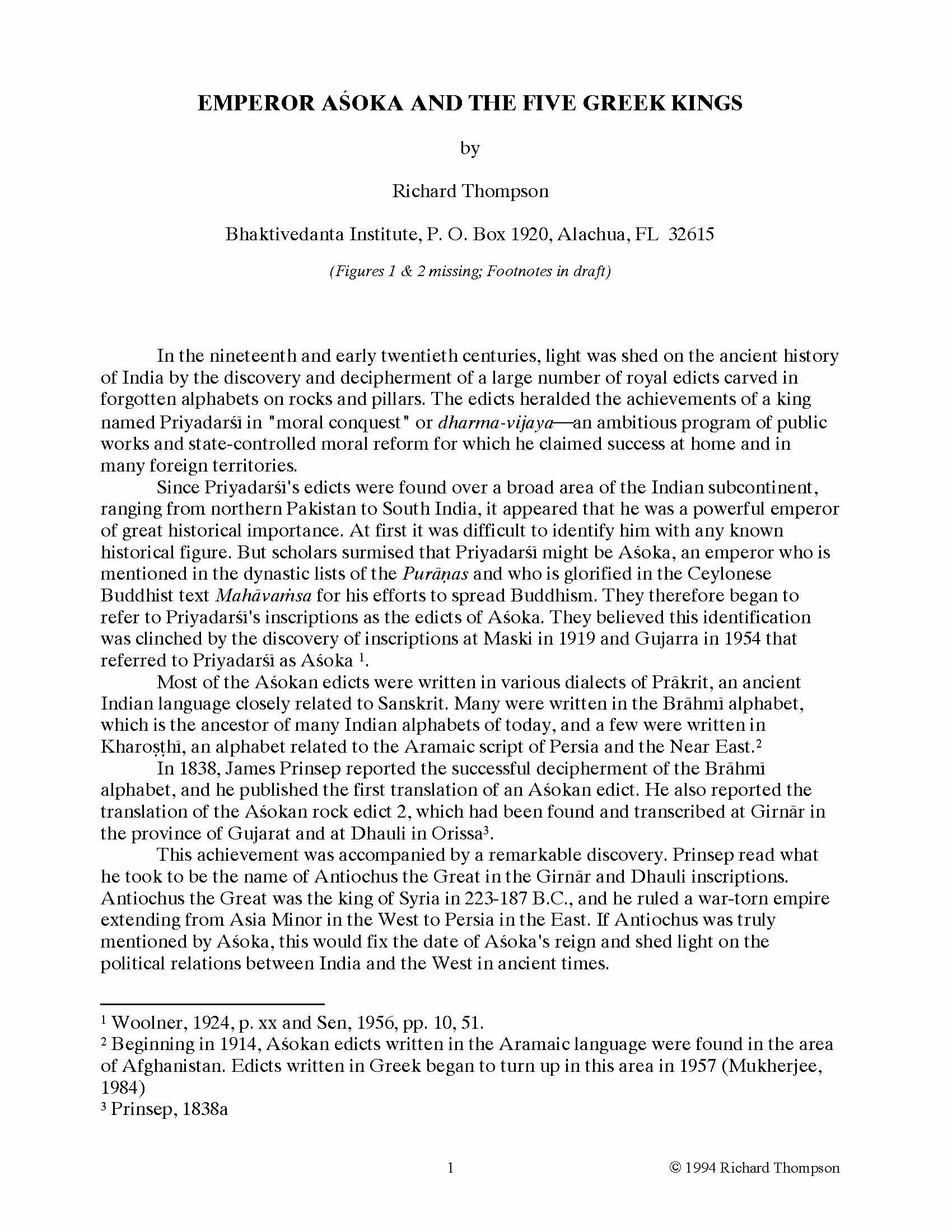 EMPEROR AŚOKA AND THE FIVE GREEK KINGS

by

Richard Thompson

Bhaktivedanta Institute, P. O. Box 1920, Alachua, FL 32615

(Figures 1 & 2 missing; Footnotes in draft)

In the nineteenth and early twentieth centuries, light was shed on the ancient history of India by the discovery and decipherment of a large number of royal edicts carved in forgotten alphabets on rocks and pillars. The edicts heralded the achievements of a king named Priyadarśī in "moral conquest" or dharma-vijaya—an ambitious program of public works and state-controlled moral reform for which he claimed success at home and in many foreign territories.

Since Priyadarśī's edicts were found over a broad area of the Indian subcontinent, ranging from northern Pakistan to South India, it appeared that he was a powerful emperor of great historical importance. At first it was difficult to identify him with any known historical figure. But scholars surmised that Priyadarśī might be Aśoka, an emperor who is mentioned in the dynastic lists of the Purāṇas and who is glorified in the Ceylonese Buddhist text Mahāvaṁsa for his efforts to spread Buddhism. They therefore began to refer to Priyadarśī's inscriptions as the edicts of Aśoka. They believed this identification was clinched by the discovery of inscriptions at Maski in 1919 and Gujarra in 1954 that referred to Priyadarśī as Aśoka $^1$.

Most of the Aśokan edicts were written in various dialects of Prākrit, an ancient Indian language closely related to Sanskrit. Many were written in the Brāhmī alphabet, which is the ancestor of many Indian alphabets of today, and a few were written in Kharoṣṭhī, an alphabet related to the Aramaic script of Persia and the Near East.$^2$

In 1838, James Prinsep reported the successful decipherment of the Brāhmī alphabet, and he published the first translation of an Aśokan edict. He also reported the translation of the Aśokan rock edict 2, which had been found and transcribed at Girnār in the province of Gujarat and at Dhauli in Orissa$^3$.

This achievement was accompanied by a remarkable discovery. Prinsep read what he took to be the name of Antiochus the Great in the Girnār and Dhauli inscriptions. Antiochus the Great was the king of Syria in 223-187 B.C., and he ruled a war-torn empire extending from Asia Minor in the West to Persia in the East. If Antiochus was truly mentioned by Aśoka, this would fix the date of Aśoka's reign and shed light on the political relations between India and the West in ancient times.

$^1$ Woolner, 1924, p. xx and Sen, 1956, pp. 10, 51.
$^2$ Beginning in 1914, Aśokan edicts written in the Aramaic language were found in the area of Afghanistan. Edicts written in Greek began to turn up in this area in 1957 (Mukherjee, 1984)
$^3$ Prinsep, 1838a

1 © 1994 Richard Thompson